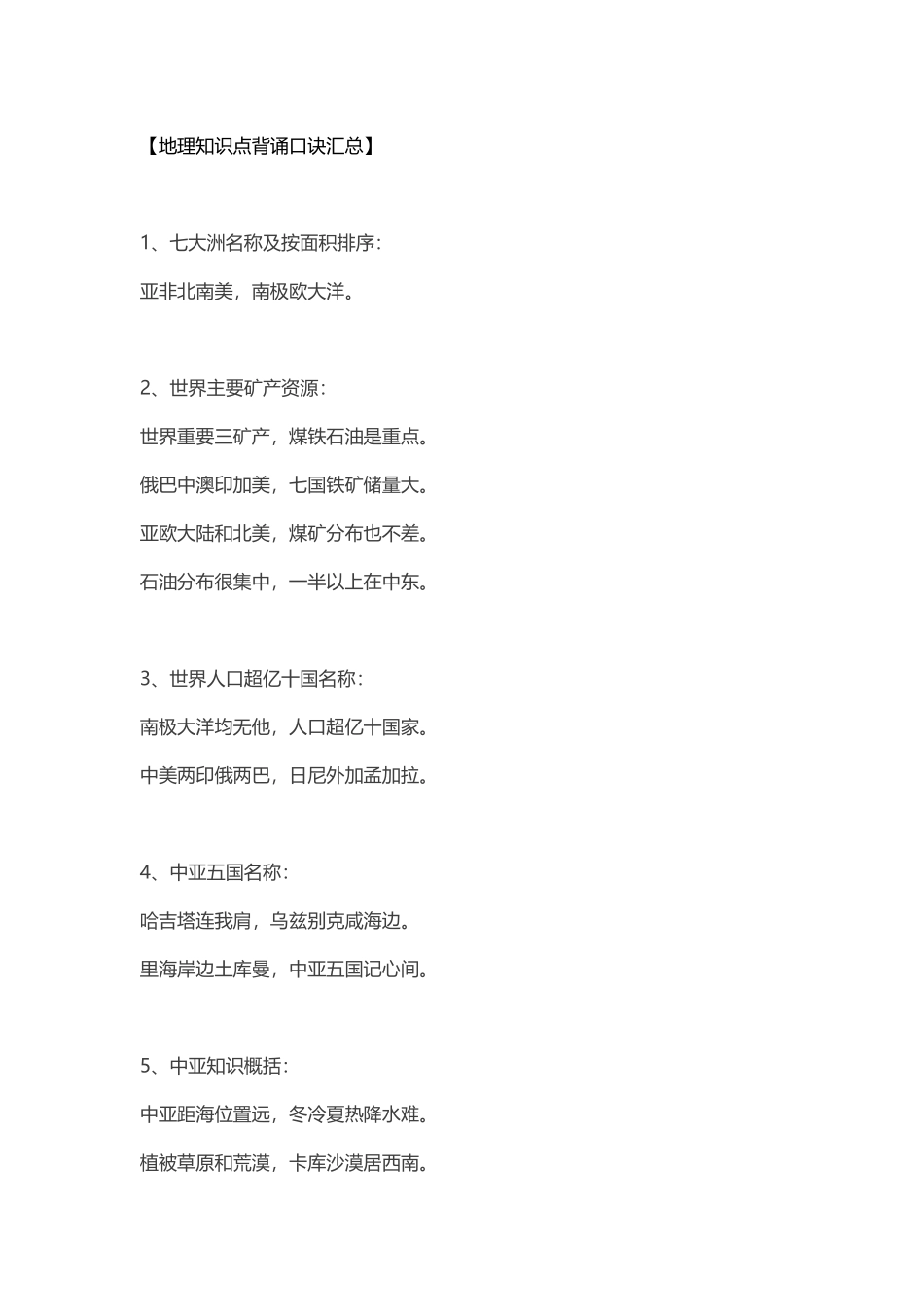 【地理知识点背诵口诀汇总】

1、七大洲名称及按面积排序：

亚非北南美，南极欧大洋。

2、世界主要矿产资源：

世界重要三矿产，煤铁石油是重点。

俄巴中澳印加美，七国铁矿储量大。

亚欧大陆和北美，煤矿分布也不差。

石油分布很集中，一半以上在中东。

3、世界人口超亿十国名称：

南极大洋均无他，人口超亿十国家。

中美两印俄两巴，日尼外加孟加拉。

4、中亚五国名称：

哈吉塔连我肩，乌兹别克咸海边。

里海岸边土库曼，中亚五国记心间。

5、中亚知识概括：

中亚距海位置远，冬冷夏热降水难。

植被草原和荒漠，卡库沙漠居西南。